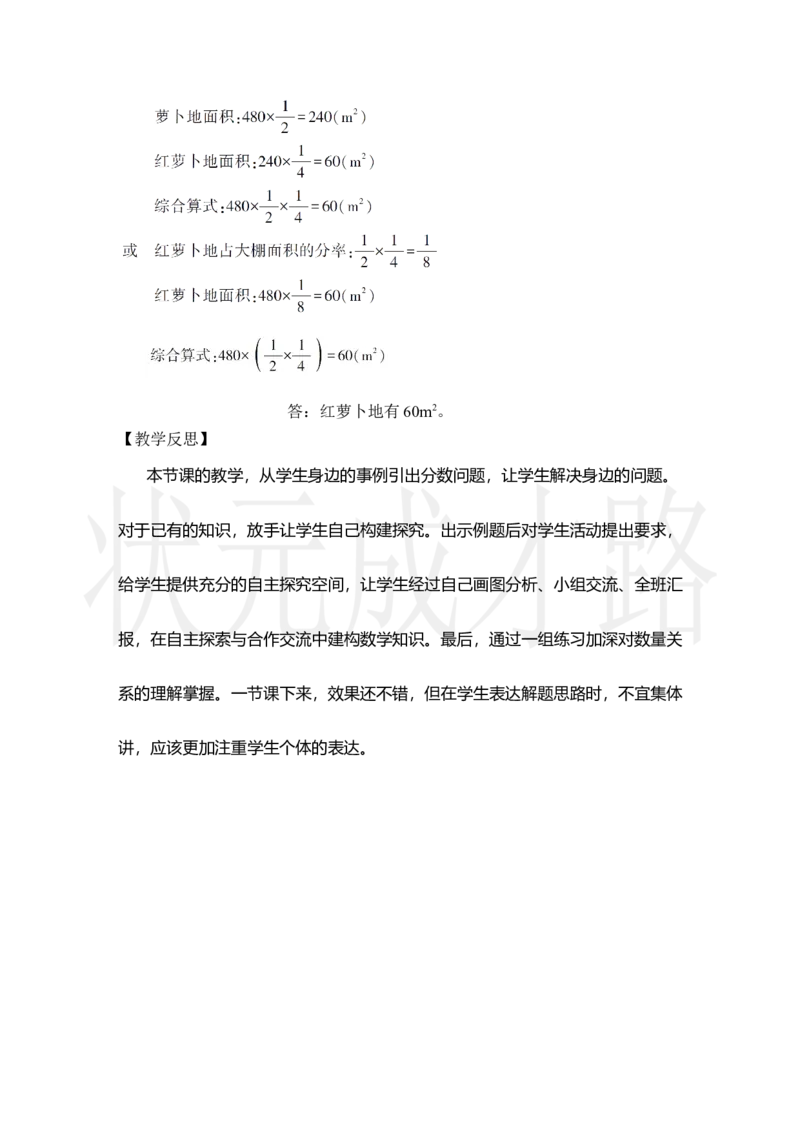 萝卜地面积：$480\times\frac{1}{2}=240(m^2)$

红萝卜地面积：$240\times\frac{1}{4}=60(m^2)$

综合算式：$480\times\frac{1}{2}\times\frac{1}{4}=60(m^2)$

或　红萝卜地占大棚面积的分率：$\frac{1}{2}\times\frac{1}{4}=\frac{1}{8}$

红萝卜地面积：$480\times\frac{1}{8}=60(m^2)$

综合算式：$480\times\left(\frac{1}{2}\times\frac{1}{4}\right)=60(m^2)$

答：红萝卜地有 $60m^2$。

【教学反思】

本节课的教学，从学生身边的事例引出分数问题，让学生解决身边的问题。对于已有的知识，放手让学生自己构建探究。出示例题后对学生活动提出要求，给学生提供充分的自主探究空间，让学生经过自己画图分析、小组交流、全班汇报，在自主探索与合作交流中建构数学知识。最后，通过一组练习加深对数量关系的理解掌握。一节课下来，效果还不错，但在学生表达解题思路时，不宜集体讲，应该更加注重学生个体的表达。

状元成才路